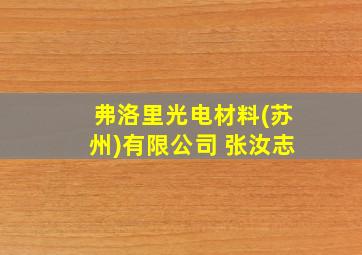 弗洛里光电材料(苏州)有限公司 张汝志